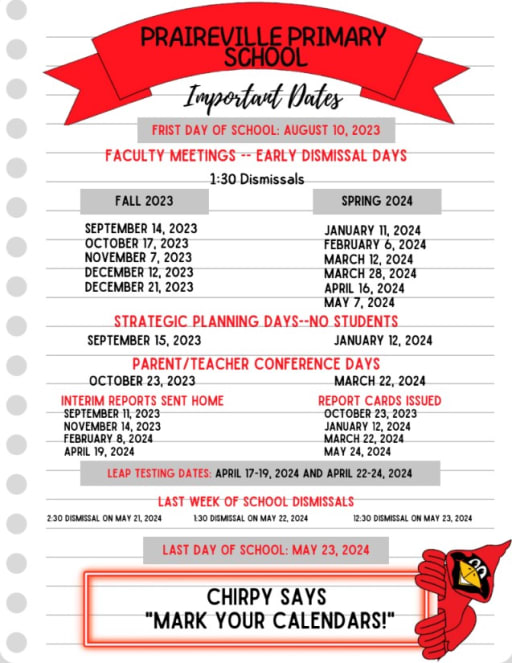 PRAIREVILLE PRIMARY SCHOOL

Important Dates

FRIST DAY OF SCHOOL: AUGUST 10, 2023

FACULTY MEETINGS -- EARLY DISMISSAL DAYS

1:30 Dismissals

FALL 2023

SEPTEMBER 14, 2023
OCTOBER 17, 2023
NOVEMBER 7, 2023
DECEMBER 12, 2023
DECEMBER 21, 2023

SPRING 2024

JANUARY 11, 2024
FEBRUARY 6, 2024
MARCH 12, 2024
MARCH 28, 2024
APRIL 16, 2024
MAY 7, 2024

STRATEGIC PLANNING DAYS--NO STUDENTS

SEPTEMBER 15, 2023 JANUARY 12, 2024

PARENT/TEACHER CONFERENCE DAYS

OCTOBER 23, 2023 MARCH 22, 2024

INTERIM REPORTS SENT HOME

SEPTEMBER 11, 2023
NOVEMBER 14, 2023
FEBRUARY 8, 2024
APRIL 19, 2024

REPORT CARDS ISSUED

OCTOBER 23, 2023
JANUARY 12, 2024
MARCH 22, 2024
MAY 24, 2024

LEAP TESTING DATES: APRIL 17-19, 2024 AND APRIL 22-24, 2024

LAST WEEK OF SCHOOL DISMISSALS

2:30 DISMISSAL ON MAY 21, 2024 1:30 DISMISSAL ON MAY 22, 2024 12:30 DISMISSAL ON MAY 23, 2024

LAST DAY OF SCHOOL: MAY 23, 2024

CHIRPY SAYS
"MARK YOUR CALENDARS!"